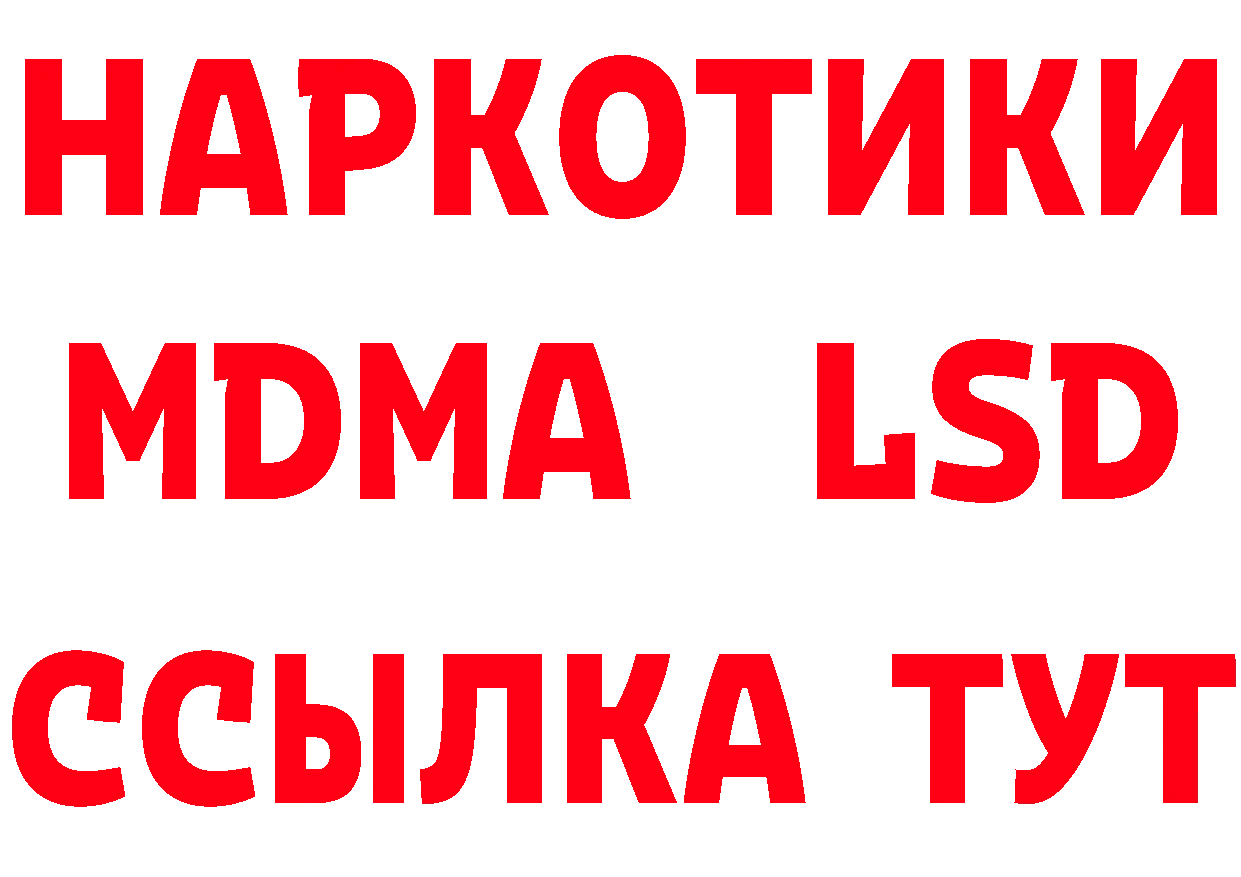 НАРКОТИКИ
MDMA LSD
ССЫЛКА ТУТ